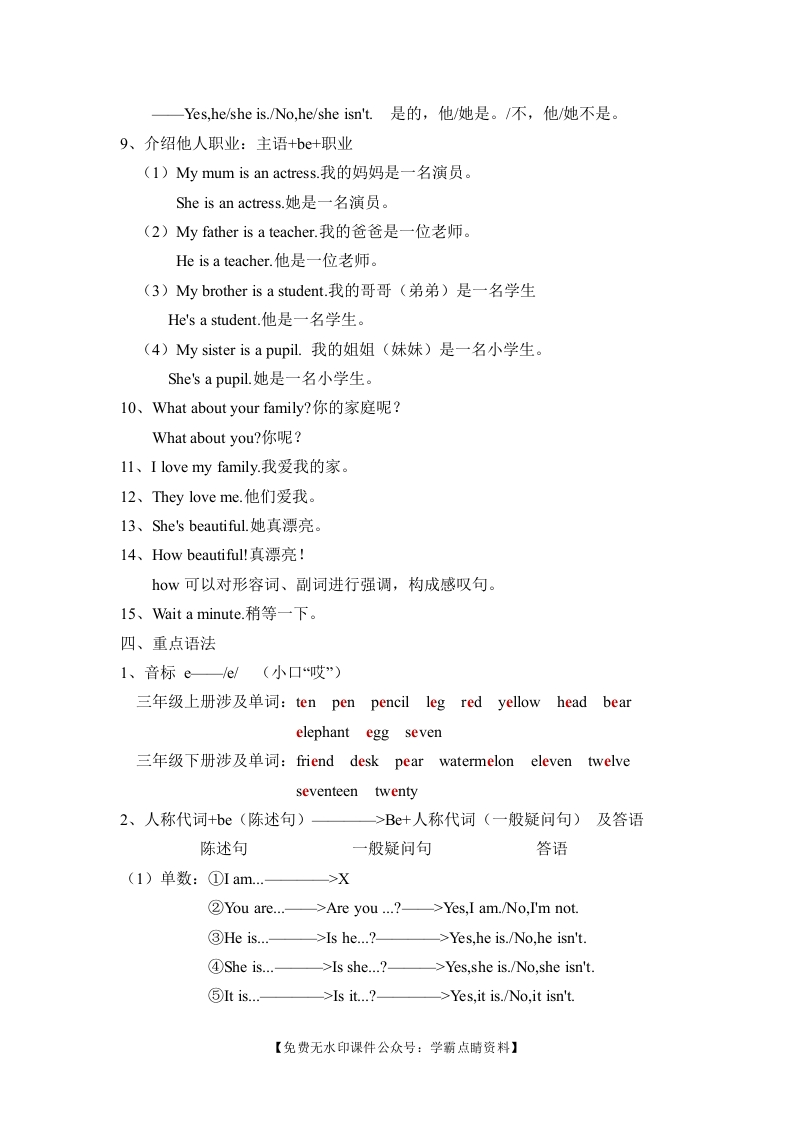 ——Yes,he/she is./No,he/she isn't.　是的，他/她是。/不，他/她不是。

9、介绍他人职业：主语+be+职业

（1）My mum is an actress.我的妈妈是一名演员。

She is an actress.她是一名演员。

（2）My father is a teacher.我的爸爸是一位老师。

He is a teacher.他是一位老师。

（3）My brother is a student.我的哥哥（弟弟）是一名学生

He's a student.他是一名学生。

（4）My sister is a pupil.  我的姐姐（妹妹）是一名小学生。

She's a pupil.她是一名小学生。

10、What about your family?你的家庭呢？

What about you?你呢？

11、I love my family.我爱我的家。

12、They love me.他们爱我。

13、She's beautiful.她真漂亮。

14、How beautiful!真漂亮！

how 可以对形容词、副词进行强调，构成感叹句。

15、Wait a minute.稍等一下。

四、重点语法

1、音标  e——/e/　（小口“哎”）

三年级上册涉及单词：ten　pen　pencil　leg　red　yellow　head　bear　elephant　egg　seven

三年级下册涉及单词：friend　desk　pear　watermelon　eleven　twelve　seventeen　twenty

2、人称代词+be（陈述句）————>Be+人称代词（一般疑问句）　及答语

陈述句　　一般疑问句　　答语

（1）单数：①I am...————>X

②You are...——>Are you ...?——>Yes,I am./No,I'm not.

③He is...———>Is he...?————>Yes,he is./No,he isn't.

④She is...———>Is she...?———>Yes,she is./No,she isn't.

⑤It is...————>Is it...?————>Yes,it is./No,it isn't.

【免费无水印课件公众号：学霸点睛资料】